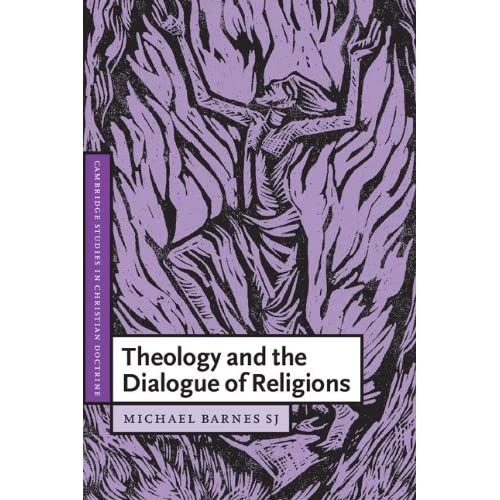 CAMBRIDGE STUDIES IN CHRISTIAN DOCTRINE

Theology and the Dialogue of Religions

MICHAEL BARNES SJ